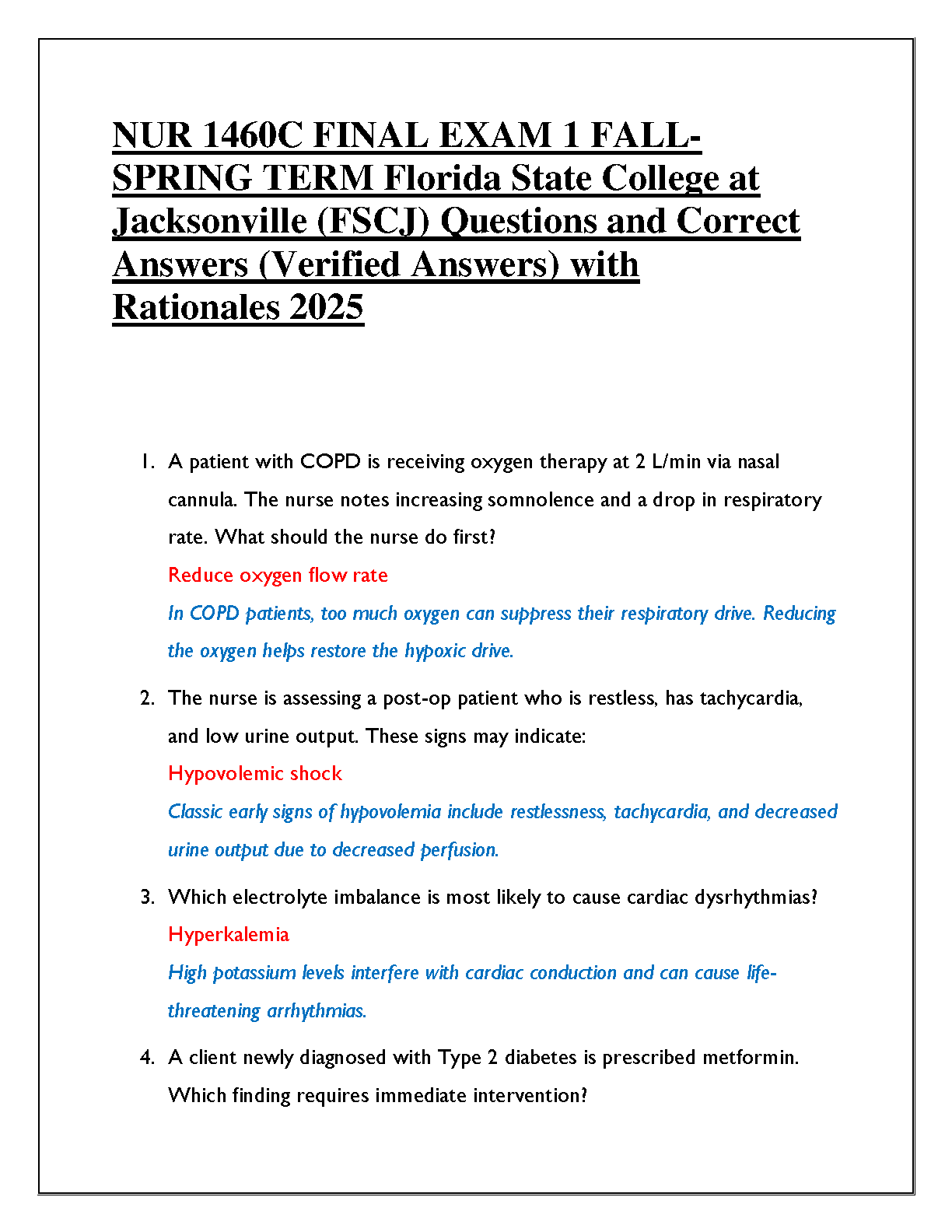 NUR 1460C FINAL EXAM 1 FALL-SPRING TERM Florida State College at Jacksonville (FSCJ) Questions and Correct Answers (Verified Answers) with Rationales 2025

1. A patient with COPD is receiving oxygen therapy at 2 L/min via nasal cannula. The nurse notes increasing somnolence and a drop in respiratory rate. What should the nurse do first?

Reduce oxygen flow rate

In COPD patients, too much oxygen can suppress their respiratory drive. Reducing the oxygen helps restore the hypoxic drive.

2. The nurse is assessing a post-op patient who is restless, has tachycardia, and low urine output. These signs may indicate:

Hypovolemic shock

Classic early signs of hypovolemia include restlessness, tachycardia, and decreased urine output due to decreased perfusion.

3. Which electrolyte imbalance is most likely to cause cardiac dysrhythmias?

Hyperkalemia

High potassium levels interfere with cardiac conduction and can cause life-threatening arrhythmias.

4. A client newly diagnosed with Type 2 diabetes is prescribed metformin. Which finding requires immediate intervention?